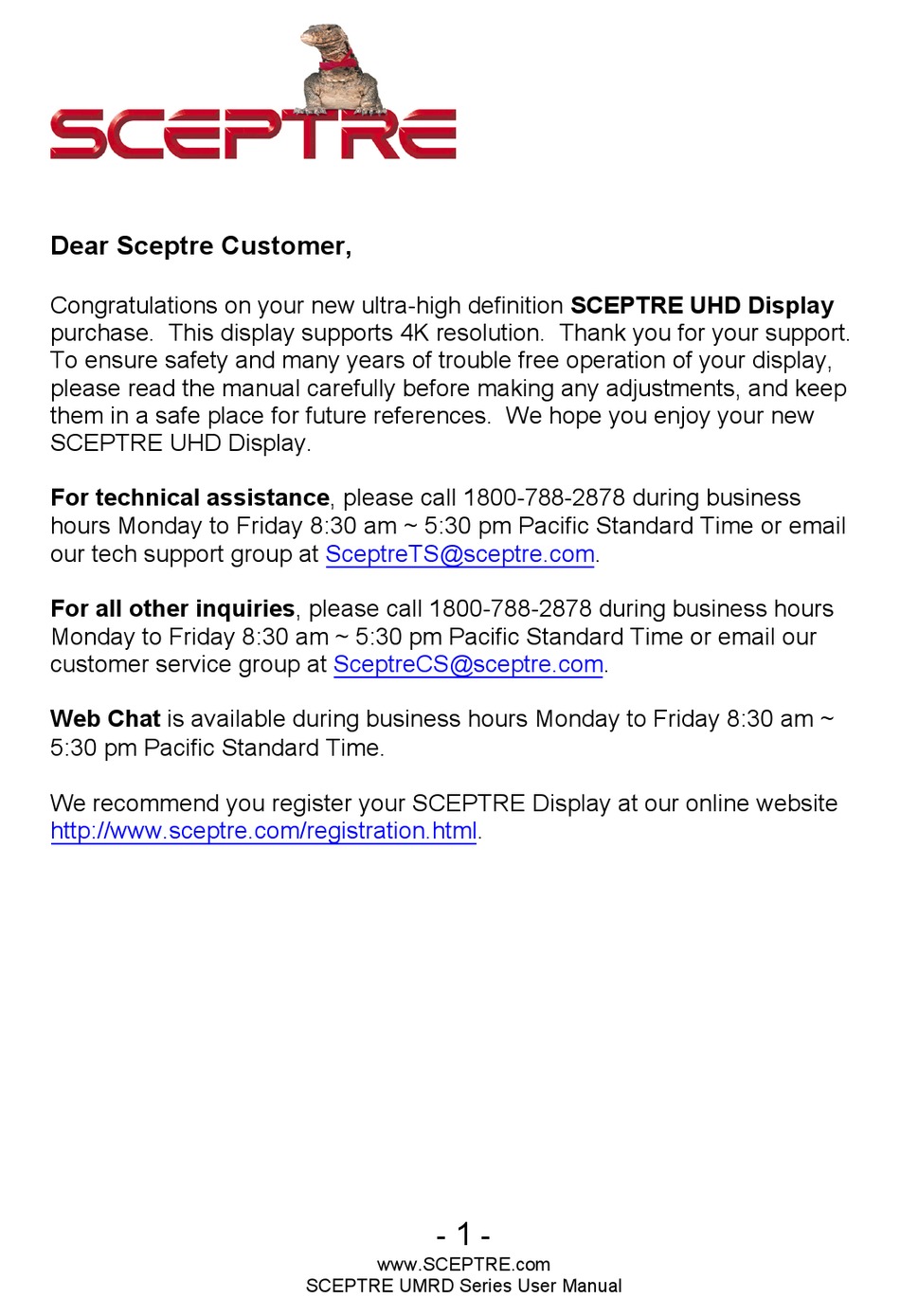 SCEPTRE

Dear Sceptre Customer,

Congratulations on your new ultra-high definition SCEPTRE UHD Display purchase. This display supports 4K resolution. Thank you for your support. To ensure safety and many years of trouble free operation of your display, please read the manual carefully before making any adjustments, and keep them in a safe place for future references. We hope you enjoy your new SCEPTRE UHD Display.

For technical assistance, please call 1800-788-2878 during business hours Monday to Friday 8:30 am ~ 5:30 pm Pacific Standard Time or email our tech support group at SceptreTS@sceptre.com.

For all other inquiries, please call 1800-788-2878 during business hours Monday to Friday 8:30 am ~ 5:30 pm Pacific Standard Time or email our customer service group at SceptreCS@sceptre.com.

Web Chat is available during business hours Monday to Friday 8:30 am ~ 5:30 pm Pacific Standard Time.

We recommend you register your SCEPTRE Display at our online website http://www.sceptre.com/registration.html.

- 1 -
www.SCEPTRE.com
SCEPTRE UMRD Series User Manual